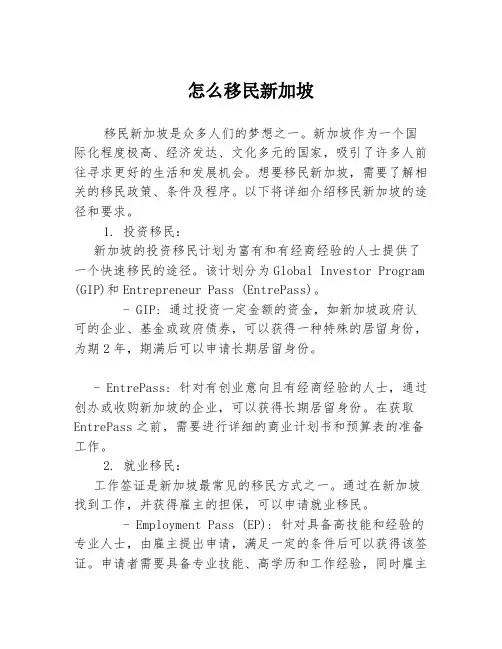 怎么移民新加坡

移民新加坡是众多人们的梦想之一。新加坡作为一个国际化程度极高、经济发达、文化多元的国家，吸引了许多人前往寻求更好的生活和发展机会。想要移民新加坡，需要了解相关的移民政策、条件及程序。以下将详细介绍移民新加坡的途径和要求。

1. 投资移民：

新加坡的投资移民计划为富有和有经商经验的人士提供了一个快速移民的途径。该计划分为Global Investor Program (GIP)和Entrepreneur Pass (EntrePass)。

- GIP：通过投资一定金额的资金，如新加坡政府认可的企业、基金或政府债券，可以获得一种特殊的居留身份，为期2年，期满后可以申请长期居留身份。

- EntrePass：针对有创业意向且有经商经验的人士，通过创办或收购新加坡的企业，可以获得长期居留身份。在获取EntrePass之前，需要进行详细的商业计划书和预算表的准备工作。

2. 就业移民：

工作签证是新加坡最常见的移民方式之一。通过在新加坡找到工作，并获得雇主的担保，可以申请就业移民。

- Employment Pass (EP)：针对具备高技能和经验的专业人士，由雇主提出申请，满足一定的条件后可以获得该签证。申请者需要具备专业技能、高学历和工作经验，同时雇主